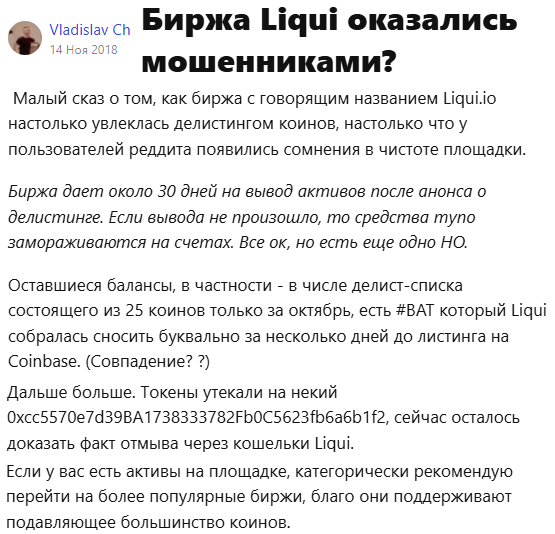 Vladislav Ch
14 Ноя 2018

Биржа Liqui оказались мошенниками?

Малый сказ о том, как биржа с говорящим названием Liqui.io настолько увлеклась делистингом коинов, настолько что у пользователей реддита появились сомнения в чистоте площадки.

Биржа дает около 30 дней на вывод активов после анонса о делистинге. Если вывода не произошло, то средства тупо замораживаются на счетах. Все ок, но есть еще одно НО.

Оставшиеся балансы, в частности - в числе делист-списка состоящего из 25 коинов только за октябрь, есть #BAT который Liqui собралась сносить буквально за несколько дней до листинга на Coinbase. (Совпадение? ?)

Дальше больше. Токены утекали на некий 0xcc5570e7d39BA1738333782Fb0C5623fb6a6b1f2, сейчас осталось доказать факт отмыва через кошельки Liqui.

Если у вас есть активы на площадке, категорически рекомендую перейти на более популярные биржи, благо они поддерживают подавляющее большинство коинов.